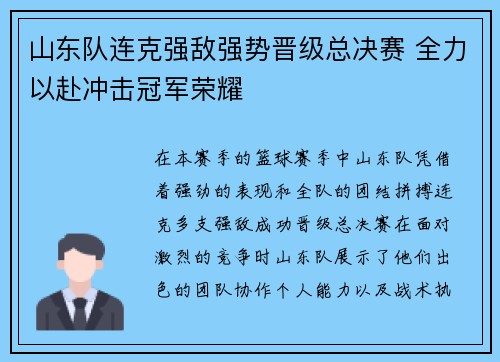 山东队连克强敌强势晋级总决赛 全力以赴冲击冠军荣耀

在本赛季的篮球赛季中山东队凭借着强劲的表现和全队的团结拼搏连克多支强敌成功晋级总决赛在面对激烈的竞争时山东队展示了他们出色的团队协作个人能力以及战术执